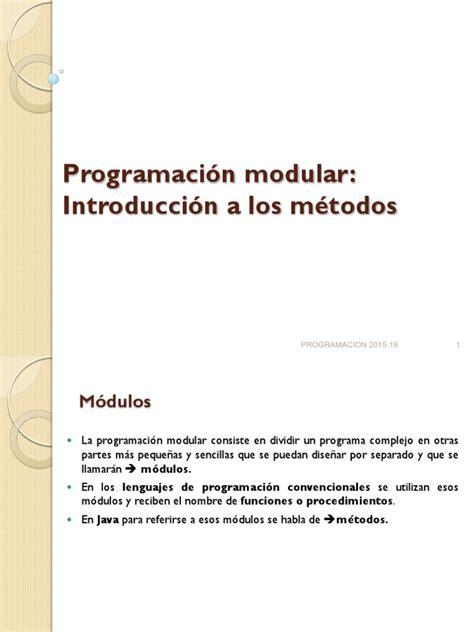 Programación modular: Introducción a los métodos

PROGRAMACION 2015-16

1

Módulos

• La programación modular consiste en dividir un programa complejo en otras partes más pequeñas y sencillas que se puedan diseñar por separado y que se llamarán → módulos.

• En los lenguajes de programación convencionales se utilizan esos módulos y reciben el nombre de funciones o procedimientos.

• En Java para referirse a esos módulos se habla de →métodos.